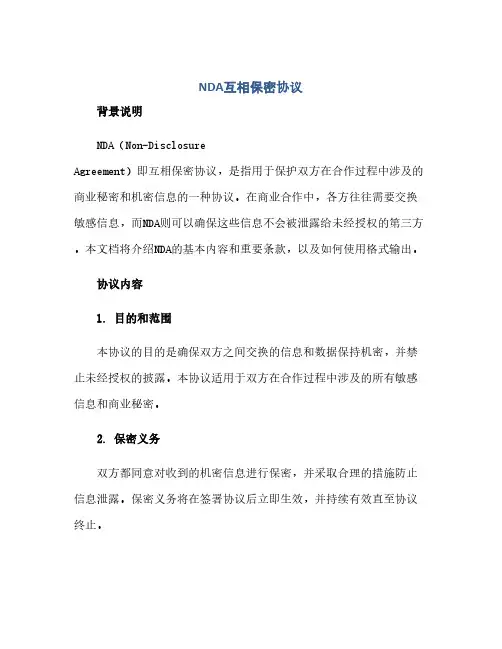 NDA互相保密协议

背景说明

NDA（Non-Disclosure Agreement）即互相保密协议，是指用于保护双方在合作过程中涉及的商业秘密和机密信息的一种协议。在商业合作中，各方往往需要交换敏感信息，而NDA则可以确保这些信息不会被泄露给未经授权的第三方。本文档将介绍NDA的基本内容和重要条款，以及如何使用格式输出。

协议内容

1. 目的和范围

本协议的目的是确保双方之间交换的信息和数据保持机密，并禁止未经授权的披露。本协议适用于双方在合作过程中涉及的所有敏感信息和商业秘密。

2. 保密义务

双方都同意对收到的机密信息进行保密，并采取合理的措施防止信息泄露。保密义务将在签署协议后立即生效，并持续有效直至协议终止。